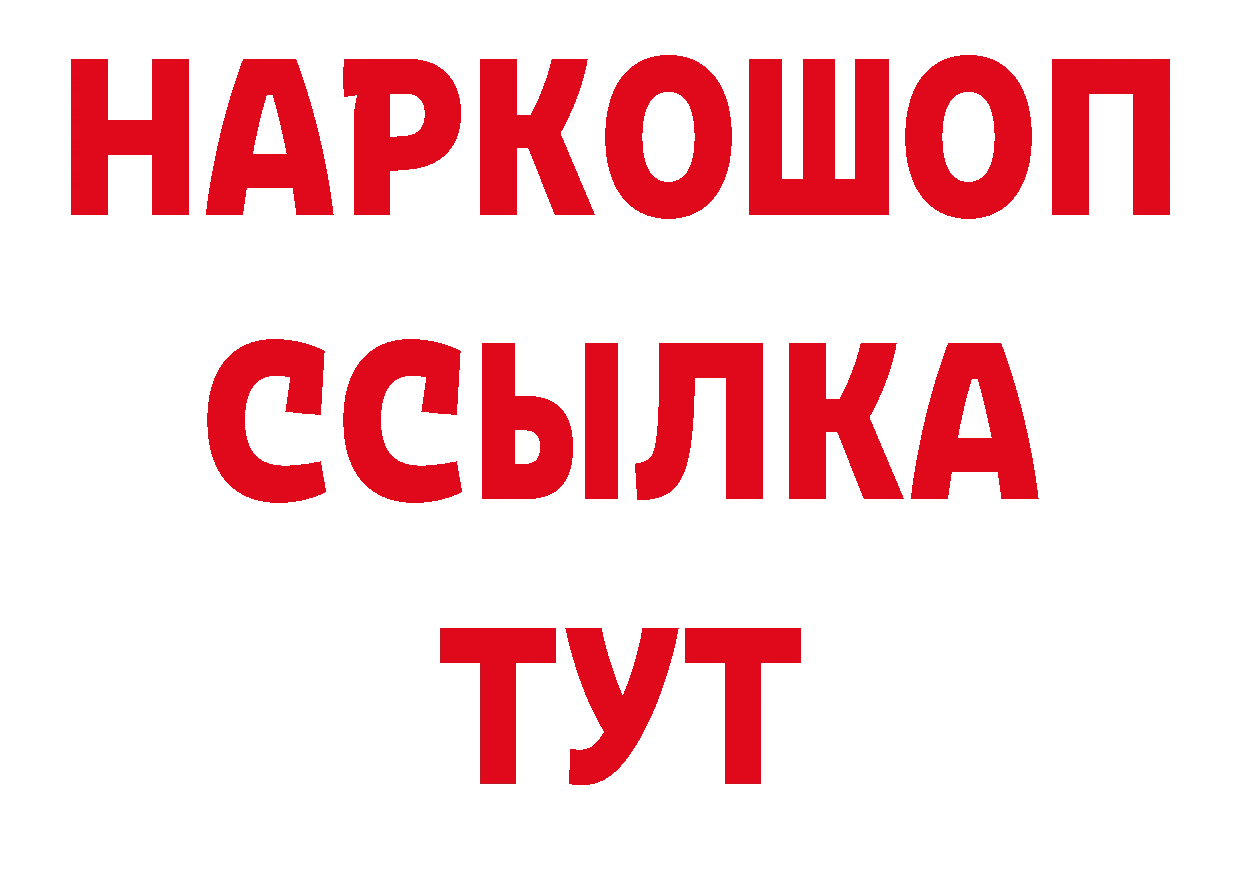 НАРКОШОП
ССЫЛКА
ТУТ